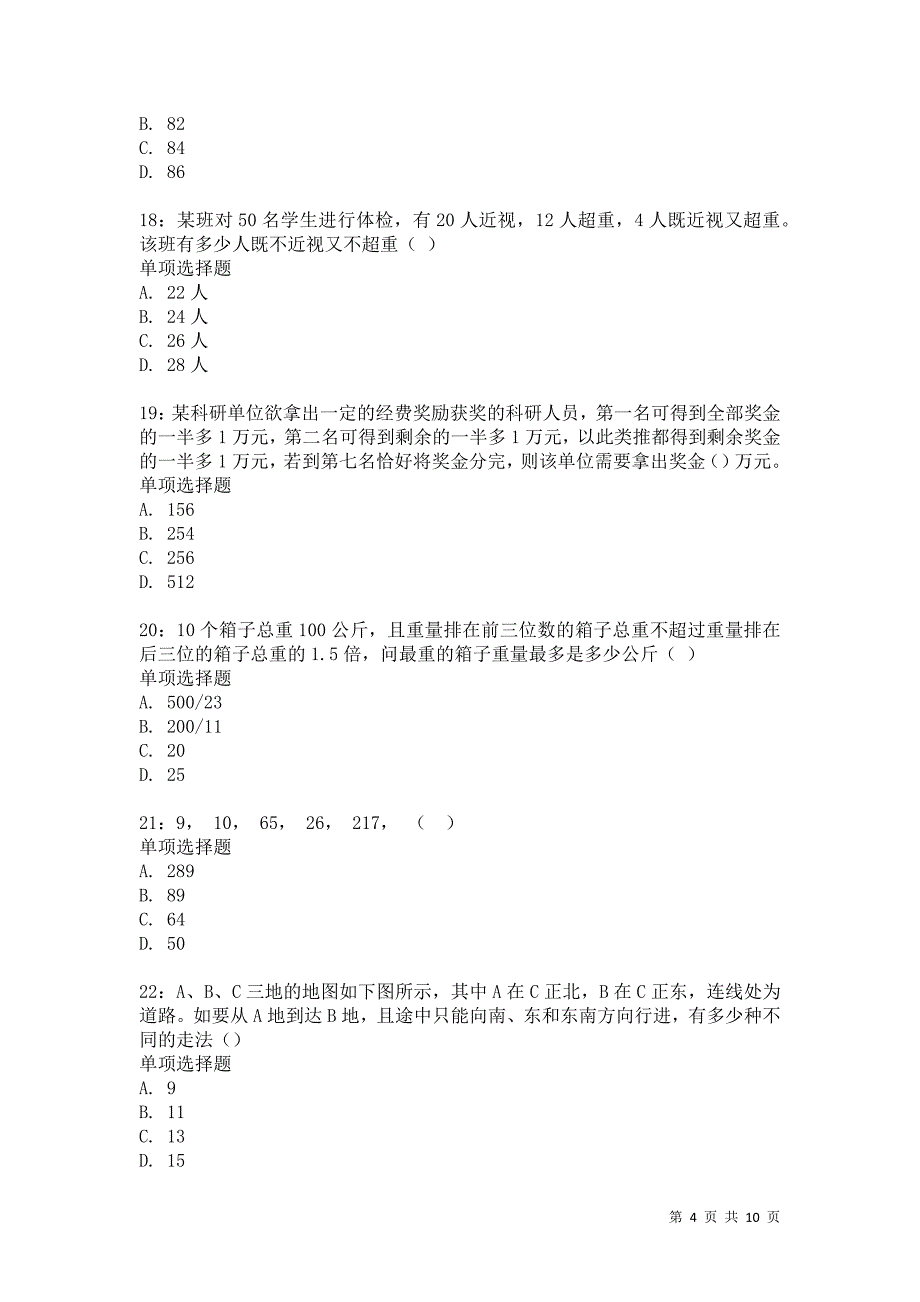 B. 82
C. 84
D. 86

18：某班对 50 名学生进行体检，有 20 人近视，12 人超重，4 人既近视又超重。该班有多少人既不近视又不超重（ ）
单项选择题
A. 22 人
B. 24 人
C. 26 人
D. 28 人

19：某科研单位欲拿出一定的经费奖励获奖的科研人员，第一名可得到全部奖金的一半多 1 万元，第二名可得到剩余的一半多 1 万元，以此类推都得到剩余奖金的一半多 1 万元，若到第七名恰好将奖金分完，则该单位需要拿出奖金（）万元。
单项选择题
A. 156
B. 254
C. 256
D. 512

20：10 个箱子总重 100 公斤，且重量排在前三位数的箱子总重不超过重量排在后三位的箱子总重的 1.5 倍，问最重的箱子重量最多是多少公斤（ ）
单项选择题
A. 500/23
B. 200/11
C. 20
D. 25

21：9， 10， 65， 26， 217， （ ）
单项选择题
A. 289
B. 89
C. 64
D. 50

22：A、B、C 三地的地图如下图所示，其中 A 在 C 正北，B 在 C 正东，连线处为道路。如要从 A 地到达 B 地，且途中只能向南、东和东南方向行进，有多少种不同的走法（）
单项选择题
A. 9
B. 11
C. 13
D. 15

第 4 页 共 10 页